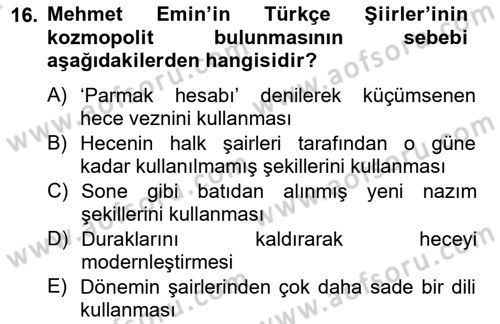 16. Mehmet Emin'in Türkçe Şiirler'inin kozmopolit bulunmasının sebebi aşağıdakilerden hangisidir?

A) 'Parmak hesabı' denilerek küçümsenen hece veznini kullanması
B) Hecenin halk şairleri tarafından o güne kadar kullanılmamış şekillerini kullanması
C) Sone gibi batıdan alınmış yeni nazım şekillerini kullanması
D) Duraklarını kaldırarak heceyi modernleştirmesi
E) Dönemin şairlerinden çok daha sade bir dili kullanması

www.aofsoru.com